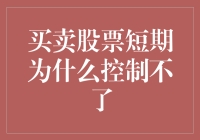 买卖股票短期为什么控制不了